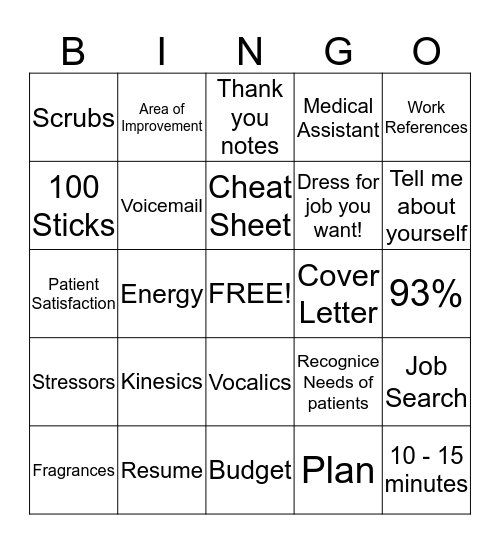 | B | I | N | G | O |
|---|---|---|---|---|
| Scrubs | Area of Improvement | Thank you notes | Medical Assistant | Work References |
| 100 Sticks | Voicemail | Cheat Sheet | Dress for job you want! | Tell me about yourself |
| Patient Satisfaction | Energy | FREE! | Cover Letter | 93% |
| Stressors | Kinesics | Vocalics | Recognice Needs of patients | Job Search |
| Fragrances | Resume | Budget | Plan | 10 - 15 minutes |